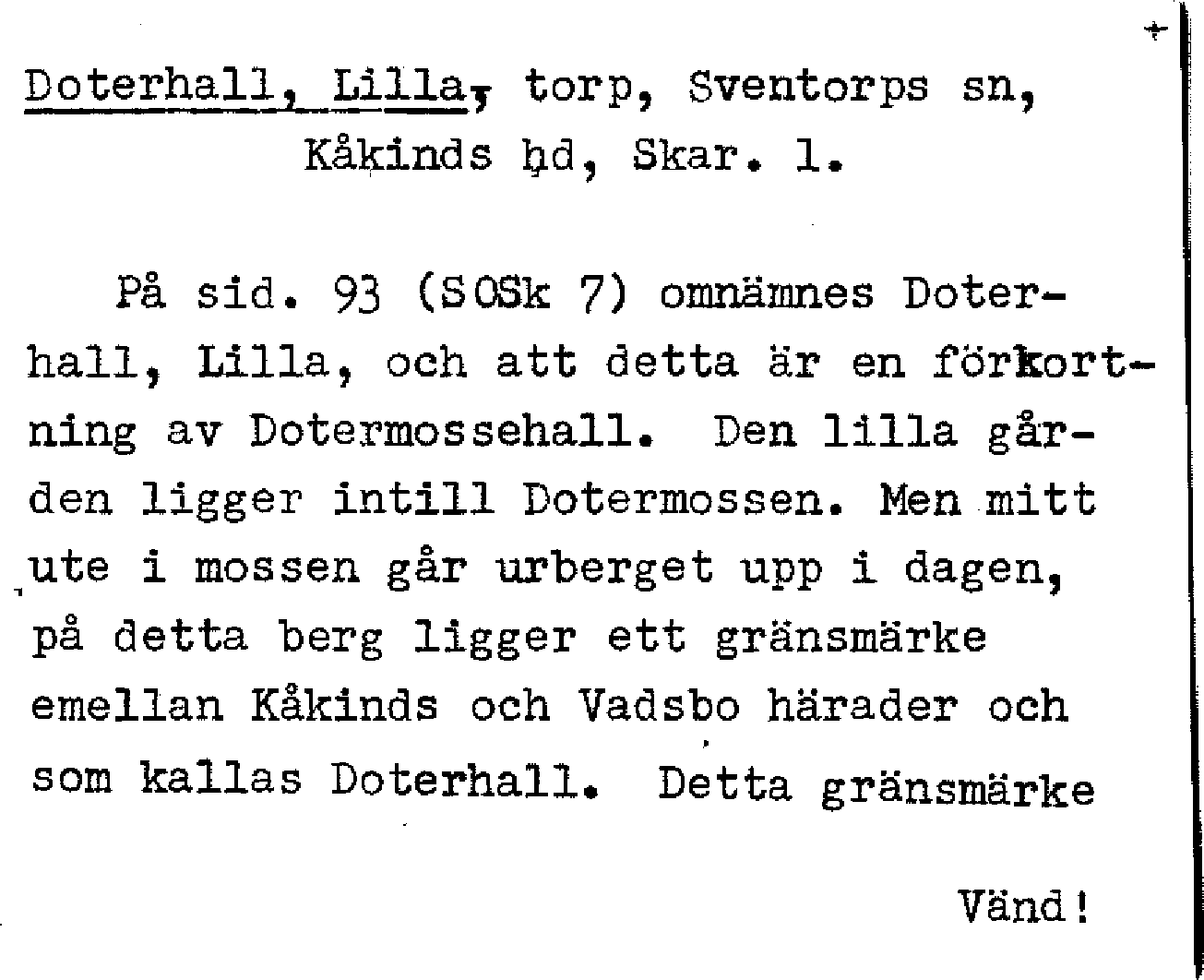 Doterhall, Lilla, torp, Sventorps sn, Kåkinds hd, Skar. l.

På sid. 93 (SOSk 7) omnämnes Doterhall, Lilla, och att detta är en förkortning av Dotermossehall. Den lilla gården ligger intill Dotermossen. Men mitt ute i mossen går urberget upp i dagen, på detta berg ligger ett gränsmärke emellan Kåkinds och Vadsbo härader och som kallas Doterhall. Detta gränsmärke

Vänd!